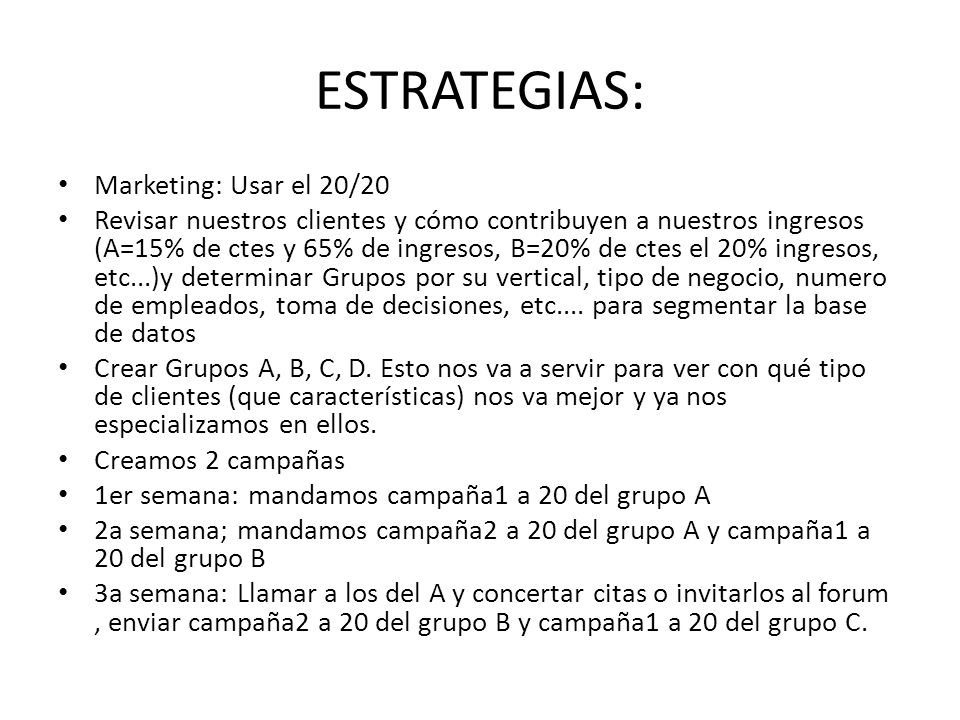 ESTRATEGIAS:

• Marketing: Usar el 20/20
• Revisar nuestros clientes y cómo contribuyen a nuestros ingresos (A=15% de ctes y 65% de ingresos, B=20% de ctes el 20% ingresos, etc...)y determinar Grupos por su vertical, tipo de negocio, numero de empleados, toma de decisiones, etc.... para segmentar la base de datos
• Crear Grupos A, B, C, D. Esto nos va a servir para ver con qué tipo de clientes (que características) nos va mejor y ya nos especializamos en ellos.
• Creamos 2 campañas
• 1er semana: mandamos campaña1 a 20 del grupo A
• 2a semana; mandamos campaña2 a 20 del grupo A y campaña1 a 20 del grupo B
• 3a semana: Llamar a los del A y concertar citas o invitarlos al forum , enviar campaña2 a 20 del grupo B y campaña1 a 20 del grupo C.